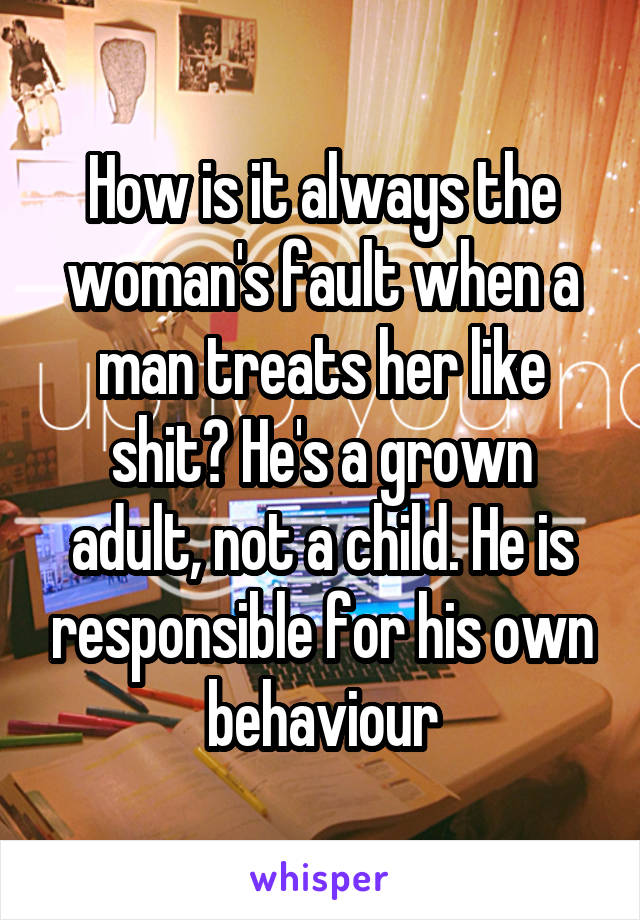 How is it always the woman's fault when a man treats her like shit? He's a grown adult, not a child. He is responsible for his own behaviour

whisper